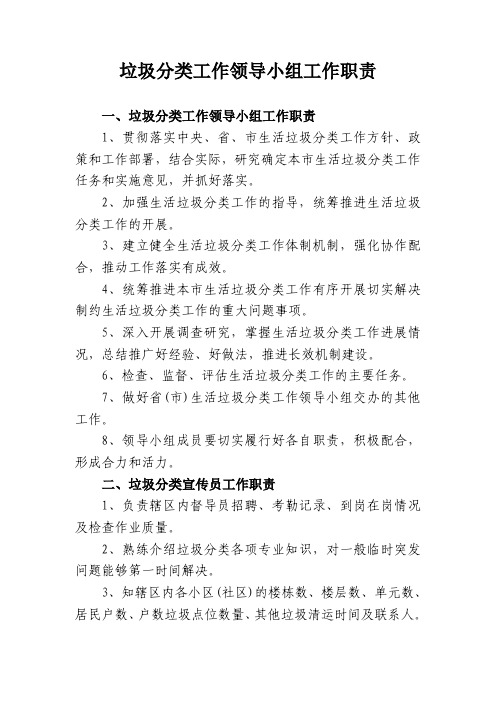 垃圾分类工作领导小组工作职责

一、垃圾分类工作领导小组工作职责

1、贯彻落实中央、省、市生活垃圾分类工作方针、政策和工作部署，结合实际，研究确定本市生活垃圾分类工作任务和实施意见，并抓好落实。

2、加强生活垃圾分类工作的指导，统筹推进生活垃圾分类工作的开展。

3、建立健全生活垃圾分类工作体制机制，强化协作配合，推动工作落实有成效。

4、统筹推进本市生活垃圾分类工作有序开展切实解决制约生活垃圾分类工作的重大问题事项。

5、深入开展调查研究，掌握生活垃圾分类工作进展情况，总结推广好经验、好做法，推进长效机制建设。

6、检查、监督、评估生活垃圾分类工作的主要任务。

7、做好省(市)生活垃圾分类工作领导小组交办的其他工作。

8、领导小组成员要切实履行好各自职责，积极配合，形成合力和活力。

二、垃圾分类宣传员工作职责

1、负责辖区内督导员招聘、考勤记录、到岗在岗情况及检查作业质量。

2、熟练介绍垃圾分类各项专业知识，对一般临时突发问题能够第一时间解决。

3、知辖区内各小区(社区)的楼栋数、楼层数、单元数、居民户数、户数垃圾点位数量、其他垃圾清运时间及联系人。